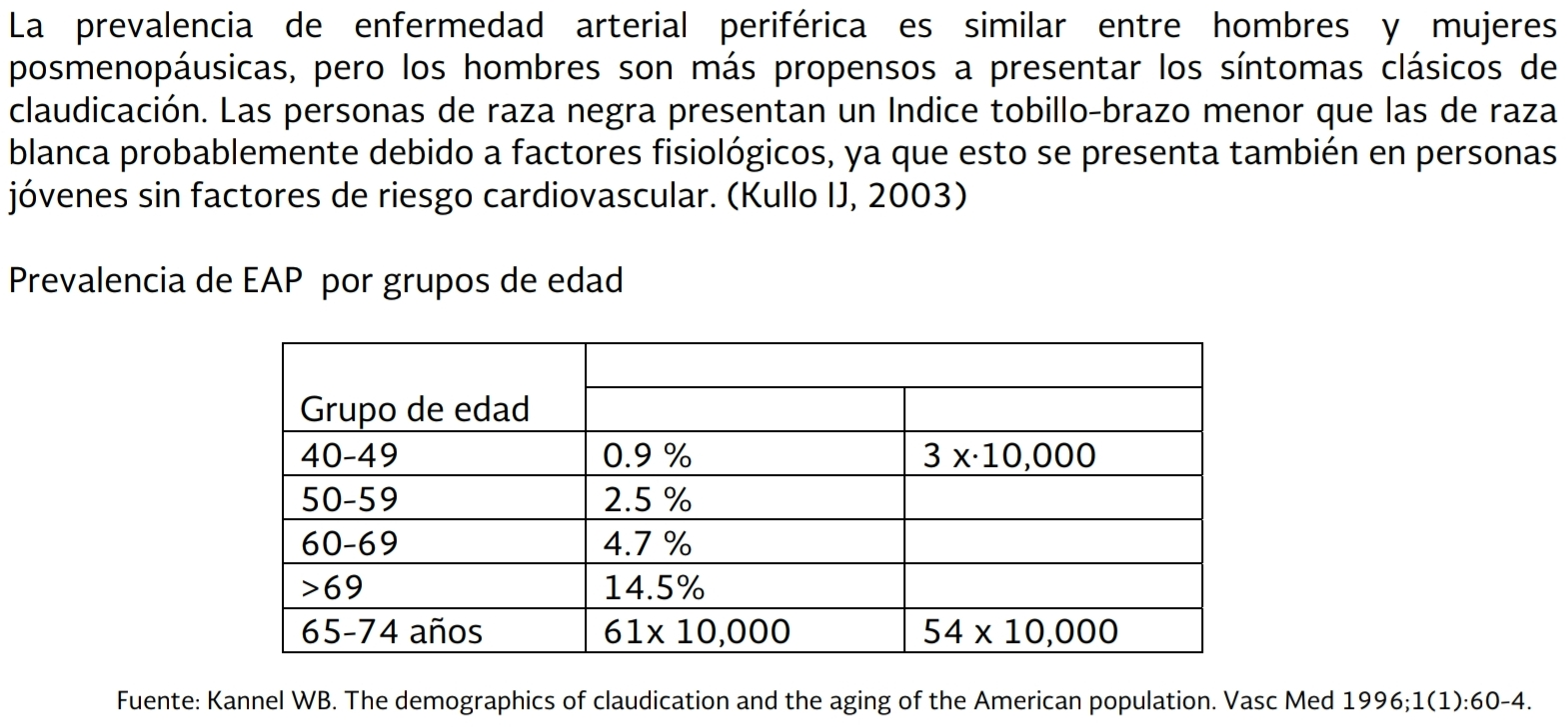 La prevalencia de enfermedad arterial periférica es similar entre hombres y mujeres posmenopáusicas, pero los hombres son más propensos a presentar los síntomas clásicos de claudicación. Las personas de raza negra presentan un Indice tobillo-brazo menor que las de raza blanca probablemente debido a factores fisiológicos, ya que esto se presenta también en personas jóvenes sin factores de riesgo cardiovascular. (Kullo IJ, 2003)

Prevalencia de EAP por grupos de edad

| Grupo de edad | | |
|---|---|---|
| 40-49 | 0.9 % | 3 x·10,000 |
| 50-59 | 2.5 % | |
| 60-69 | 4.7 % | |
| >69 | 14.5% | |
| 65-74 años | 61x 10,000 | 54 x 10,000 |

Fuente: Kannel WB. The demographics of claudication and the aging of the American population. Vasc Med 1996;1(1):60-4.